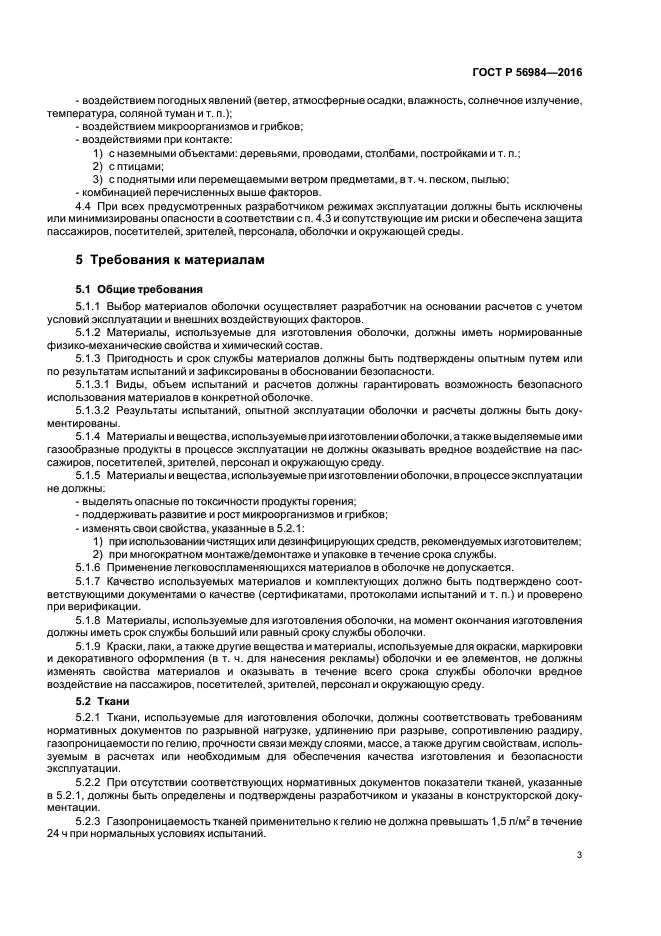 ГОСТ Р 56984—2016

- воздействием погодных явлений (ветер, атмосферные осадки, влажность, солнечное излучение, температура, соляной туман и т. п.);
- воздействием микроорганизмов и грибков;
- воздействиями при контакте:
1) с наземными объектами: деревьями, проводами, столбами, постройками и т. п.;
2) с птицами;
3) с поднятыми или перемещаемыми ветром предметами, в т. ч. песком, пылью;
- комбинацией перечисленных выше факторов.

4.4 При всех предусмотренных разработчиком режимах эксплуатации должны быть исключены или минимизированы опасности в соответствии с п. 4.3 и сопутствующие им риски и обеспечена защита пассажиров, посетителей, зрителей, персонала, оболочки и окружающей среды.

5 Требования к материалам

5.1 Общие требования

5.1.1 Выбор материалов оболочки осуществляет разработчик на основании расчетов с учетом условий эксплуатации и внешних воздействующих факторов.

5.1.2 Материалы, используемые для изготовления оболочки, должны иметь нормированные физико-механические свойства и химический состав.

5.1.3 Пригодность и срок службы материалов должны быть подтверждены опытным путем или по результатам испытаний и зафиксированы в обосновании безопасности.

5.1.3.1 Виды, объем испытаний и расчетов должны гарантировать возможность безопасного использования материалов в конкретной оболочке.

5.1.3.2 Результаты испытаний, опытной эксплуатации оболочки и расчеты должны быть документированы.

5.1.4 Материалы и вещества, используемые при изготовлении оболочки, а также выделяемые ими газообразные продукты в процессе эксплуатации не должны оказывать вредное воздействие на пассажиров, посетителей, зрителей, персонал и окружающую среду.

5.1.5 Материалы и вещества, используемые при изготовлении оболочки, в процессе эксплуатации не должны:
- выделять опасные по токсичности продукты горения;
- поддерживать развитие и рост микроорганизмов и грибков;
- изменять свои свойства, указанные в 5.2.1:
1) при использовании чистящих или дезинфицирующих средств, рекомендуемых изготовителем;
2) при многократном монтаже/демонтаже и упаковке в течение срока службы.

5.1.6 Применение легковоспламеняющихся материалов в оболочке не допускается.

5.1.7 Качество используемых материалов и комплектующих должно быть подтверждено соответствующими документами о качестве (сертификатами, протоколами испытаний и т. п.) и проверено при верификации.

5.1.8 Материалы, используемые для изготовления оболочки, на момент окончания изготовления должны иметь срок службы больший или равный сроку службы оболочки.

5.1.9 Краски, лаки, а также другие вещества и материалы, используемые для окраски, маркировки и декоративного оформления (в т. ч. для нанесения рекламы) оболочки и ее элементов, не должны изменять свойства материалов и оказывать в течение всего срока службы оболочки вредное воздействие на пассажиров, посетителей, зрителей, персонал и окружающую среду.

5.2 Ткани

5.2.1 Ткани, используемые для изготовления оболочки, должны соответствовать требованиям нормативных документов по разрывной нагрузке, удлинению при разрыве, сопротивлению раздиру, газопроницаемости по гелию, прочности связи между слоями, массе, а также другим свойствам, используемым в расчетах или необходимым для обеспечения качества изготовления и безопасности эксплуатации.

5.2.2 При отсутствии соответствующих нормативных документов показатели тканей, указанные в 5.2.1, должны быть определены и подтверждены разработчиком и указаны в конструкторской документации.

5.2.3 Газопроницаемость тканей применительно к гелию не должна превышать 1,5 л/м$^2$ в течение 24 ч при нормальных условиях испытаний.

3